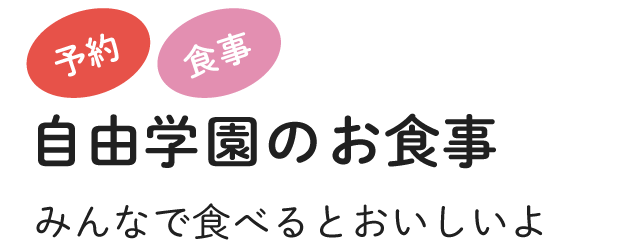 予約
食事

自由学園のお食事

みんなで食べるとおいしいよ